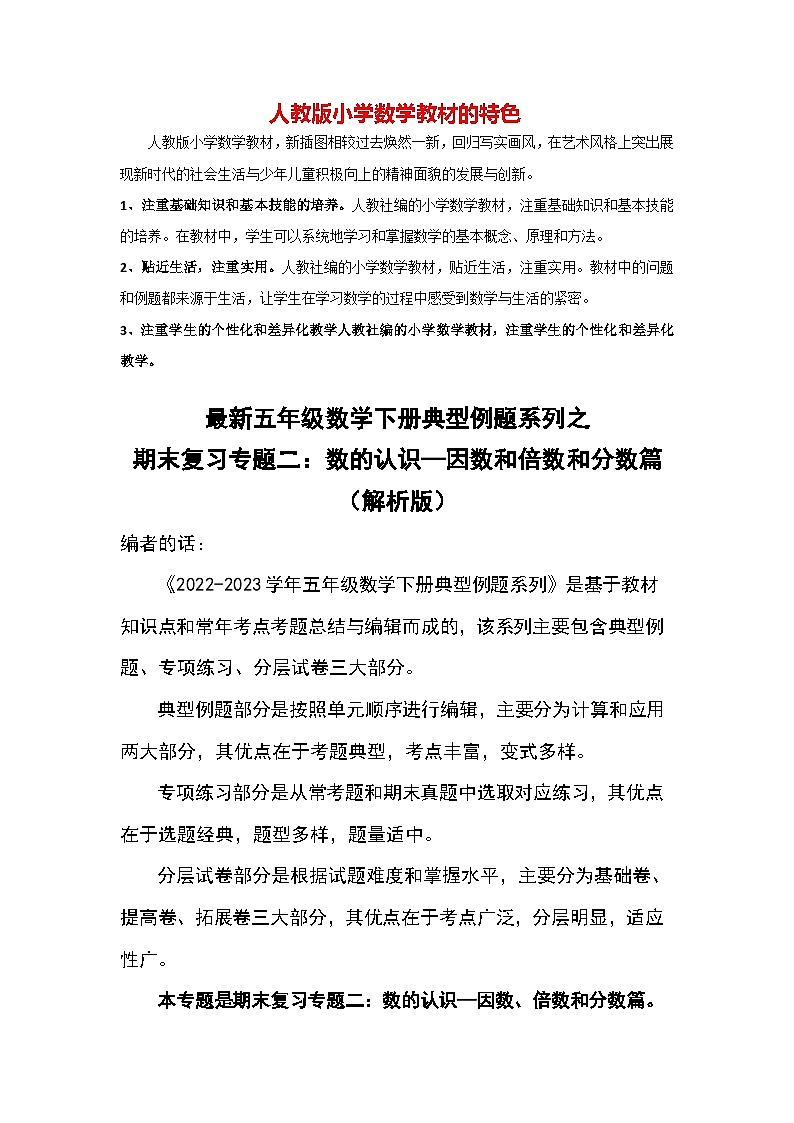 人教版小学数学教材的特色

人教版小学数学教材，新插图相较过去焕然一新，回归写实画风，在艺术风格上突出展现新时代的社会生活与少年儿童积极向上的精神面貌的发展与创新。

1、注重基础知识和基本技能的培养。人教社编的小学数学教材，注重基础知识和基本技能的培养。在教材中，学生可以系统地学习和掌握数学的基本概念、原理和方法。

2、贴近生活，注重实用。人教社编的小学数学教材，贴近生活，注重实用。教材中的问题和例题都来源于生活，让学生在学习数学的过程中感受到数学与生活的紧密。

3、注重学生的个性化和差异化教学人教社编的小学数学教材，注重学生的个性化和差异化教学。

最新五年级数学下册典型例题系列之
期末复习专题二：数的认识—因数和倍数和分数篇
（解析版）

编者的话：

《2022-2023学年五年级数学下册典型例题系列》是基于教材知识点和常年考点考题总结与编辑而成的，该系列主要包含典型例题、专项练习、分层试卷三大部分。

典型例题部分是按照单元顺序进行编辑，主要分为计算和应用两大部分，其优点在于考题典型，考点丰富，变式多样。

专项练习部分是从常考题和期末真题中选取对应练习，其优点在于选题经典，题型多样，题量适中。

分层试卷部分是根据试题难度和掌握水平，主要分为基础卷、提高卷、拓展卷三大部分，其优点在于考点广泛，分层明显，适应性广。

本专题是期末复习专题二：数的认识—因数、倍数和分数篇。